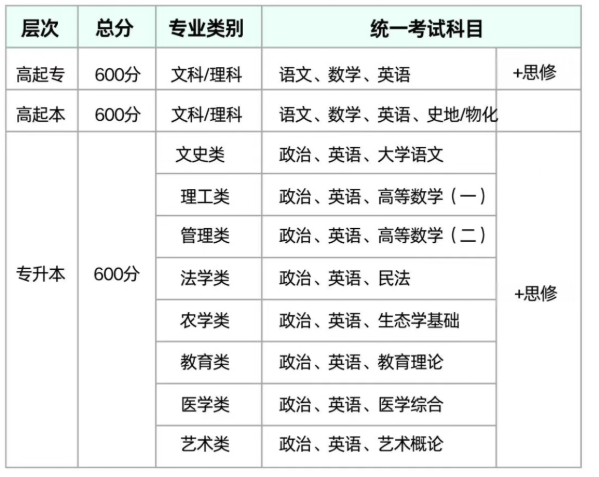 | 层次 | 总分 | 专业类别 | 统一考试科目 | |
|---|---|---|---|---|
| 高起专 | 600分 | 文科/理科 | 语文、数学、英语 | +思修 |
| 高起本 | 600分 | 文科/理科 | 语文、数学、英语、史地/物化 | |
| 专升本 | 600分 | 文史类 | 政治、英语、大学语文 | +思修 |
| | | 理工类 | 政治、英语、高等数学（一） | |
| | | 管理类 | 政治、英语、高等数学（二） | |
| | | 法学类 | 政治、英语、民法 | |
| | | 农学类 | 政治、英语、生态学基础 | |
| | | 教育类 | 政治、英语、教育理论 | |
| | | 医学类 | 政治、英语、医学综合 | |
| | | 艺术类 | 政治、英语、艺术概论 | |